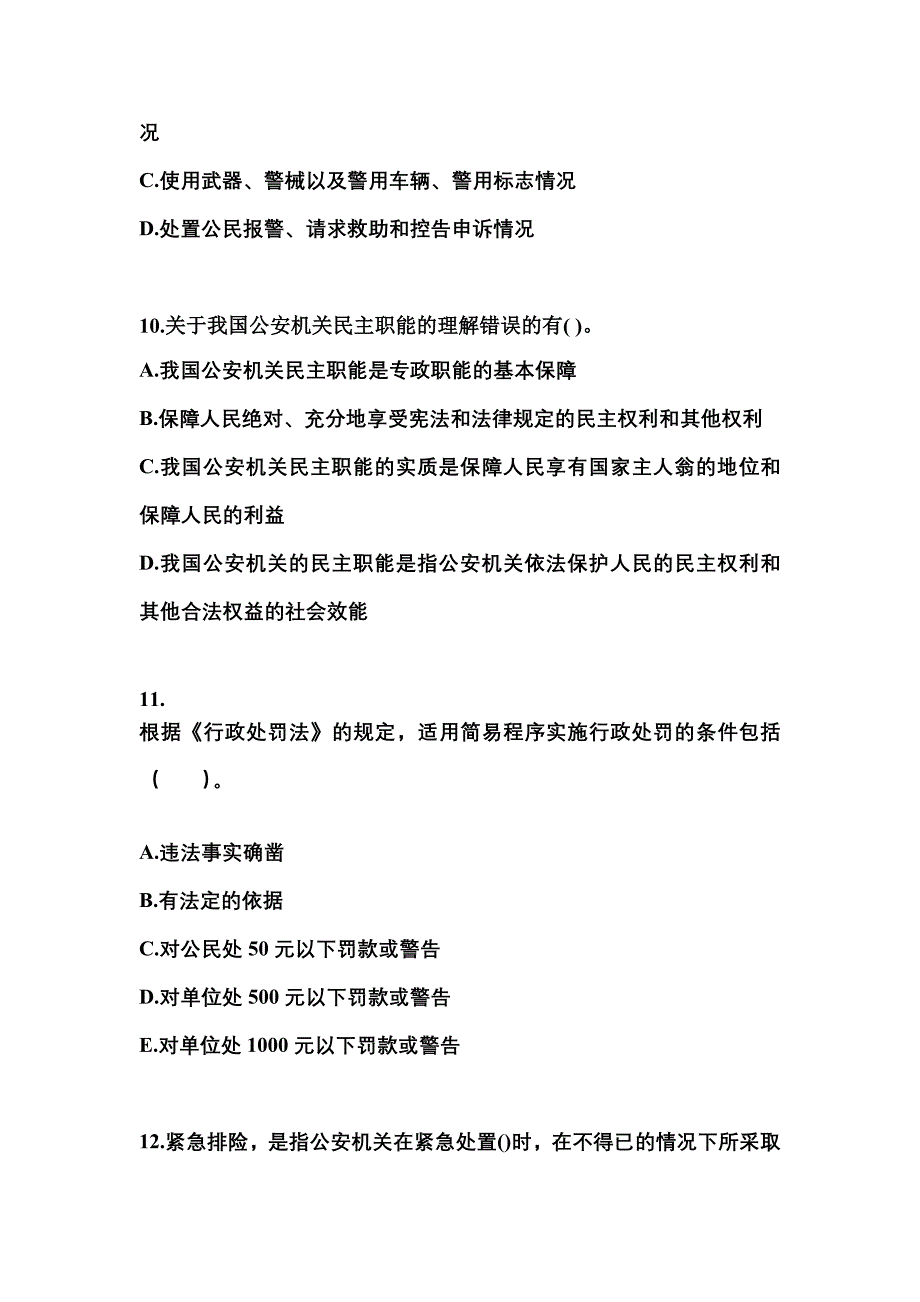 况

C.使用武器、警械以及警用车辆、警用标志情况

D.处置公民报警、请求救助和控告申诉情况

10.关于我国公安机关民主职能的理解错误的有( )。

A.我国公安机关民主职能是专政职能的基本保障

B.保障人民绝对、充分地享受宪法和法律规定的民主权利和其他权利

C.我国公安机关民主职能的实质是保障人民享有国家主人翁的地位和保障人民的利益

D.我国公安机关的民主职能是指公安机关依法保护人民的民主权利和其他合法权益的社会效能

11.
根据《行政处罚法》的规定，适用简易程序实施行政处罚的条件包括（　　）。

A.违法事实确凿

B.有法定的依据

C.对公民处 50 元以下罚款或警告

D.对单位处 500 元以下罚款或警告

E.对单位处 1000 元以下罚款或警告

12.紧急排险，是指公安机关在紧急处置()时，在不得已的情况下所采取